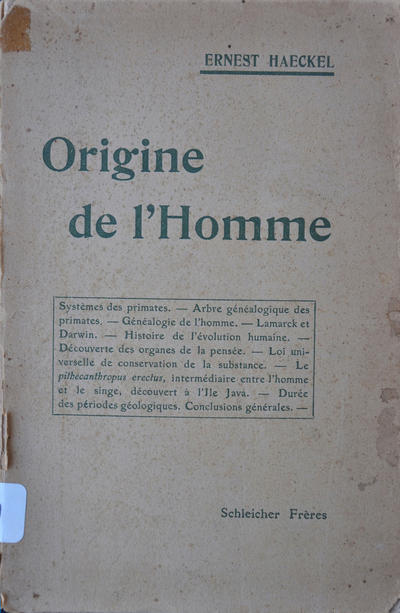 ERNEST HAECKEL

Origine de l'Homme

Systèmes des primates. — Arbre généalogique des primates. — Généalogie de l'homme. — Lamarck et Darwin. — Histoire de l'évolution humaine. — Découverte des organes de la pensée. — Loi universelle de conservation de la substance. — Le pithecanthropus erectus, intermédiaire entre l'homme et le singe, découvert à l'Ile Java. — Durée des périodes géologiques. Conclusions générales. —

Schleicher Frères